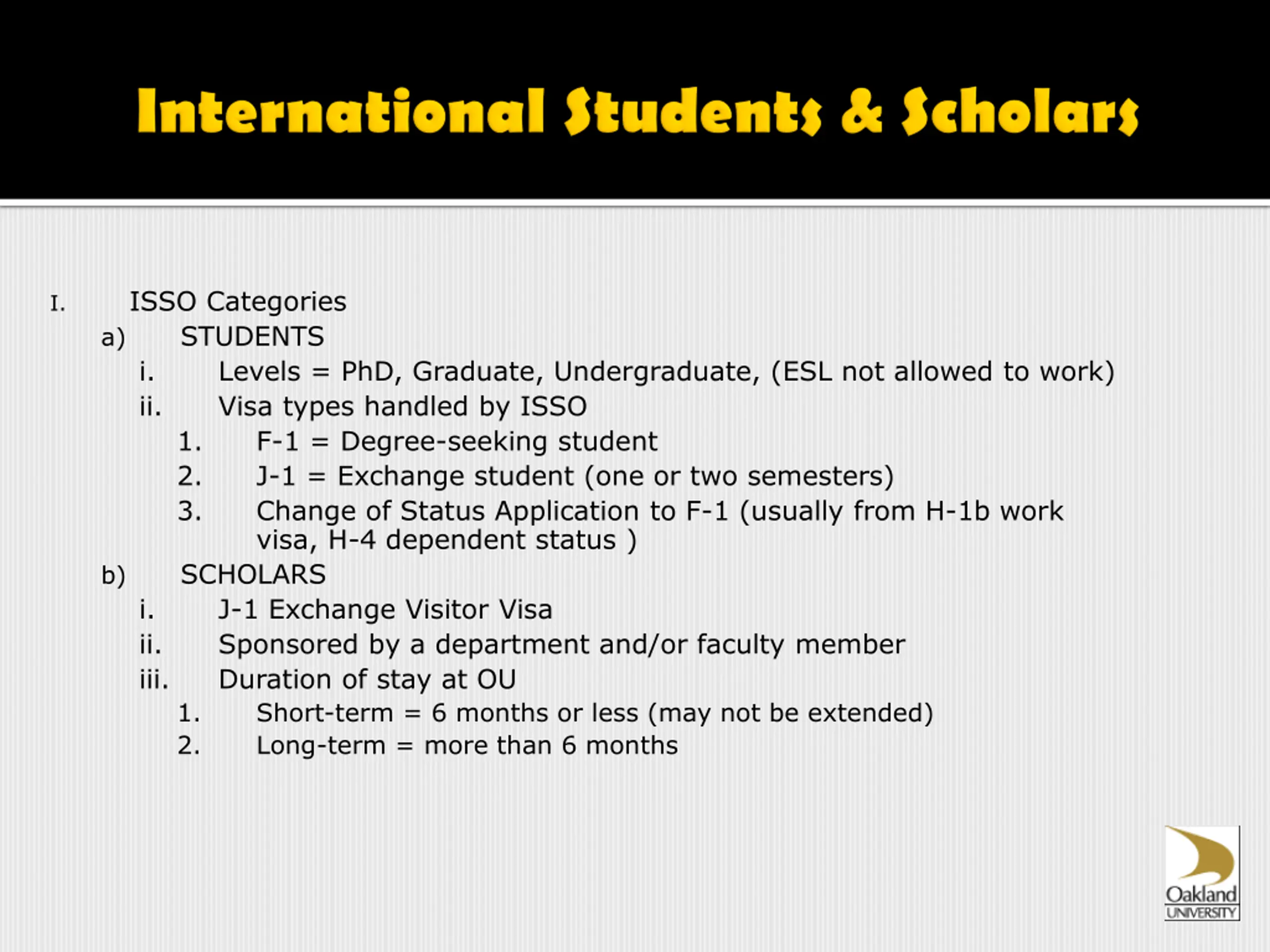 International Students & Scholars

I. ISSO Categories
a) STUDENTS
i. Levels = PhD, Graduate, Undergraduate, (ESL not allowed to work)
ii. Visa types handled by ISSO
1. F-1 = Degree-seeking student
2. J-1 = Exchange student (one or two semesters)
3. Change of Status Application to F-1 (usually from H-1b work visa, H-4 dependent status )
b) SCHOLARS
i. J-1 Exchange Visitor Visa
ii. Sponsored by a department and/or faculty member
iii. Duration of stay at OU
1. Short-term = 6 months or less (may not be extended)
2. Long-term = more than 6 months

Oakland UNIVERSITY